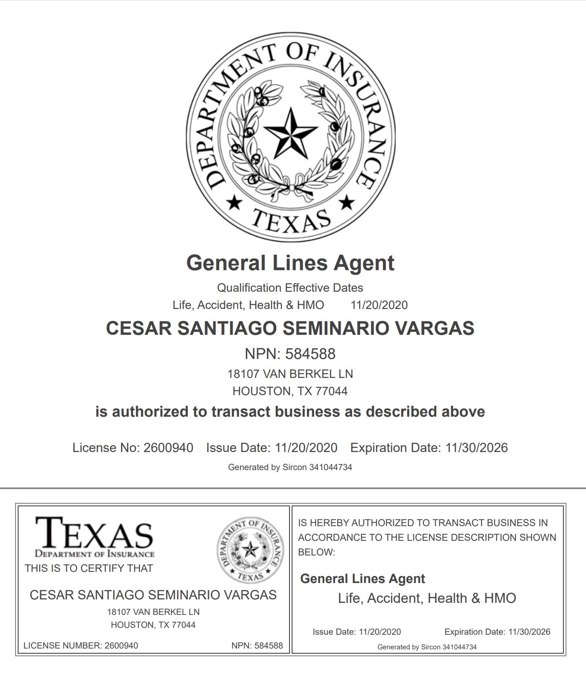 DEPARTMENT OF INSURANCE
TEXAS

General Lines Agent

Qualification Effective Dates

Life, Accident, Health & HMO 11/20/2020

CESAR SANTIAGO SEMINARIO VARGAS

NPN: 584588

18107 VAN BERKEL LN

HOUSTON, TX 77044

is authorized to transact business as described above

License No: 2600940 Issue Date: 11/20/2020 Expiration Date: 11/30/2026

Generated by Sircon 341044734

TEXAS
DEPARTMENT OF INSURANCE

DEPARTMENT OF INSURANCE TEXAS

THIS IS TO CERTIFY THAT

CESAR SANTIAGO SEMINARIO VARGAS

18107 VAN BERKEL LN

HOUSTON, TX 77044

LICENSE NUMBER: 2600940 NPN: 584588

IS HEREBY AUTHORIZED TO TRANSACT BUSINESS IN ACCORDANCE TO THE LICENSE DESCRIPTION SHOWN BELOW:

General Lines Agent

Life, Accident, Health & HMO

Issue Date: 11/20/2020 Expiration Date: 11/30/2026

Generated by Sircon 341044734